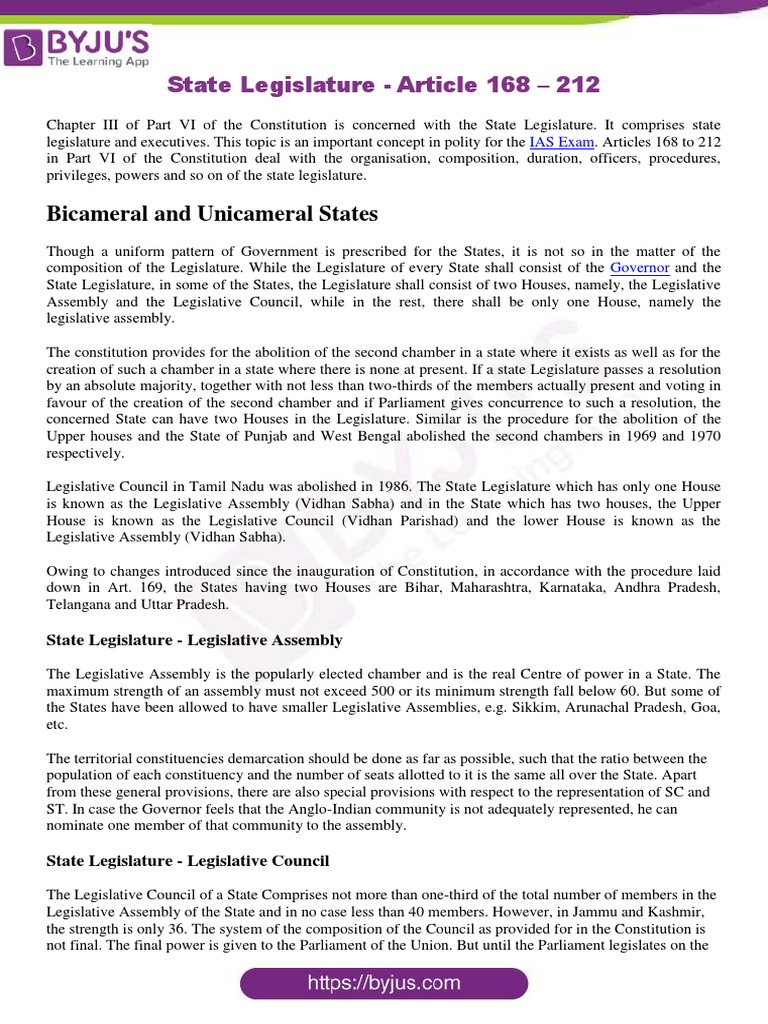 BYJU'S
The Learning App

State Legislature - Article 168 – 212

Chapter III of Part VI of the Constitution is concerned with the State Legislature. It comprises state legislature and executives. This topic is an important concept in polity for the IAS Exam. Articles 168 to 212 in Part VI of the Constitution deal with the organisation, composition, duration, officers, procedures, privileges, powers and so on of the state legislature.

Bicameral and Unicameral States

Though a uniform pattern of Government is prescribed for the States, it is not so in the matter of the composition of the Legislature. While the Legislature of every State shall consist of the Governor and the State Legislature, in some of the States, the Legislature shall consist of two Houses, namely, the Legislative Assembly and the Legislative Council, while in the rest, there shall be only one House, namely the legislative assembly.

The constitution provides for the abolition of the second chamber in a state where it exists as well as for the creation of such a chamber in a state where there is none at present. If a state Legislature passes a resolution by an absolute majority, together with not less than two-thirds of the members actually present and voting in favour of the creation of the second chamber and if Parliament gives concurrence to such a resolution, the concerned State can have two Houses in the Legislature. Similar is the procedure for the abolition of the Upper houses and the State of Punjab and West Bengal abolished the second chambers in 1969 and 1970 respectively.

Legislative Council in Tamil Nadu was abolished in 1986. The State Legislature which has only one House is known as the Legislative Assembly (Vidhan Sabha) and in the State which has two houses, the Upper House is known as the Legislative Council (Vidhan Parishad) and the lower House is known as the Legislative Assembly (Vidhan Sabha).

Owing to changes introduced since the inauguration of Constitution, in accordance with the procedure laid down in Art. 169, the States having two Houses are Bihar, Maharashtra, Karnataka, Andhra Pradesh, Telangana and Uttar Pradesh.

State Legislature - Legislative Assembly

The Legislative Assembly is the popularly elected chamber and is the real Centre of power in a State. The maximum strength of an assembly must not exceed 500 or its minimum strength fall below 60. But some of the States have been allowed to have smaller Legislative Assemblies, e.g. Sikkim, Arunachal Pradesh, Goa, etc.

The territorial constituencies demarcation should be done as far as possible, such that the ratio between the population of each constituency and the number of seats allotted to it is the same all over the State. Apart from these general provisions, there are also special provisions with respect to the representation of SC and ST. In case the Governor feels that the Anglo-Indian community is not adequately represented, he can nominate one member of that community to the assembly.

State Legislature - Legislative Council

The Legislative Council of a State Comprises not more than one-third of the total number of members in the Legislative Assembly of the State and in no case less than 40 members. However, in Jammu and Kashmir, the strength is only 36. The system of the composition of the Council as provided for in the Constitution is not final. The final power is given to the Parliament of the Union. But until the Parliament legislates on the

https://byjus.com